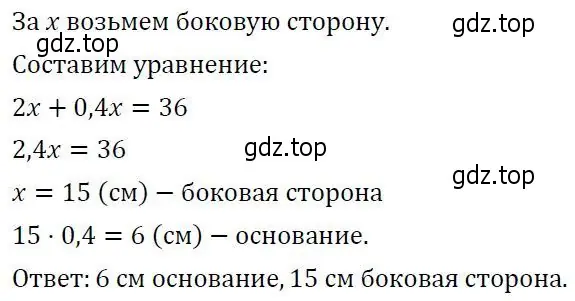 За $x$ возьмем боковую сторону. gdz.top
gdz.top
Составим уравнение:

$2x + 0,4x = 36$

$2,4x = 36$ gdz.top

gdz.top

$x = 15$ (см) – боковая сторона

$15 \cdot 0,4 = 6$ (см) – основание.

Ответ: 6 см основание, 15 см боковая сторона.